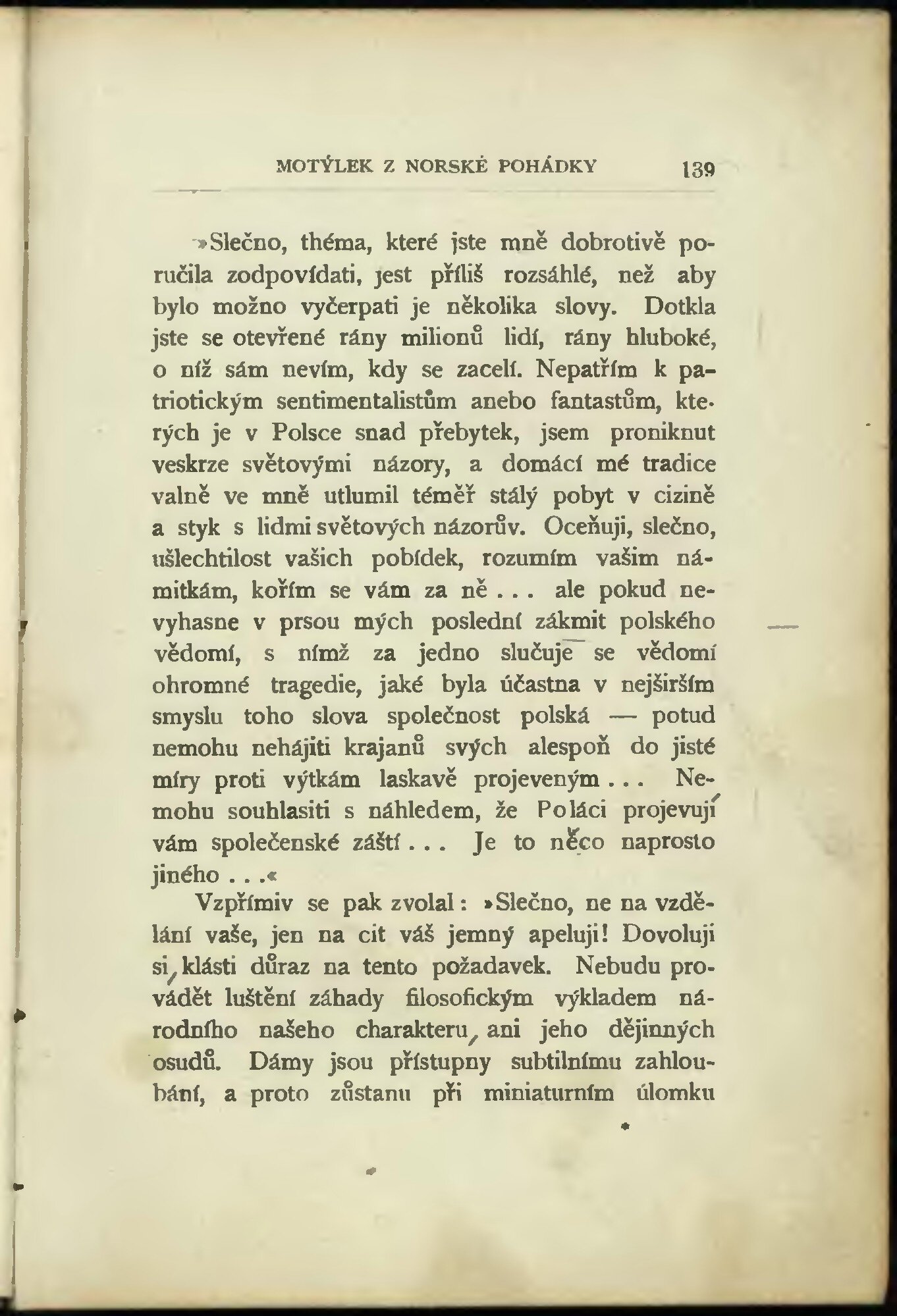 MOTÝLEK Z NORSKÉ POHÁDKY 139

»Slečno, théma, které jste mně dobrotivě poručila zodpovídati, jest příliš rozsáhlé, než aby bylo možno vyčerpati je několika slovy. Dotkla jste se otevřené rány milionů lidí, rány hluboké, o níž sám nevím, kdy se zacelí. Nepatřím k patriotickým sentimentalistům anebo fantastům, kterých je v Polsce snad přebytek, jsem proniknut veskrze světovými názory, a domácí mé tradice valně ve mně utlumil téměř stálý pobyt v cizině a styk s lidmi světových názorův. Oceňuji, slečno, ušlechtilost vašich pobídek, rozumím vašim námitkám, kořím se vám za ně . . . ale pokud nevyhasne v prsou mých poslední zákmit polského vědomí, s nímž za jedno slučuje se vědomí ohromné tragedie, jaké byla účastna v nejširším smyslu toho slova společnost polská — potud nemohu nehájiti krajanů svých alespoň do jisté míry proti výtkám laskavě projeveným . . . Nemohu souhlasiti s náhledem, že Poláci projevují vám společenské záští . . . Je to něco naprosto jiného . . .«

Vzpřímiv se pak zvolal: »Slečno, ne na vzdělání vaše, jen na cit váš jemný apeluji! Dovoluji si klásti důraz na tento požadavek. Nebudu provádět luštění záhady filosofickým výkladem národního našeho charakteru, ani jeho dějinných osudů. Dámy jsou přístupny subtilnímu zahloubání, a proto zůstanu při miniaturním úlomku